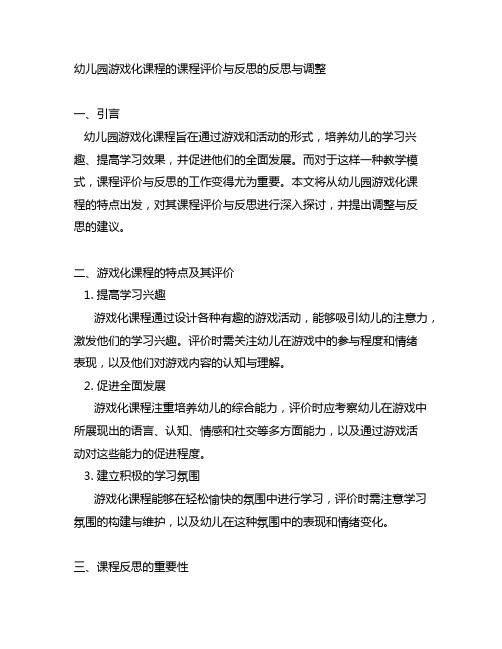 幼儿园游戏化课程的课程评价与反思的反思与调整

一、引言

幼儿园游戏化课程旨在通过游戏和活动的形式，培养幼儿的学习兴趣、提高学习效果，并促进他们的全面发展。而对于这样一种教学模式，课程评价与反思的工作变得尤为重要。本文将从幼儿园游戏化课程的特点出发，对其课程评价与反思进行深入探讨，并提出调整与反思的建议。

二、游戏化课程的特点及其评价

1. 提高学习兴趣

游戏化课程通过设计各种有趣的游戏活动，能够吸引幼儿的注意力，激发他们的学习兴趣。评价时需关注幼儿在游戏中的参与程度和情绪表现，以及他们对游戏内容的认知与理解。

2. 促进全面发展

游戏化课程注重培养幼儿的综合能力，评价时应考察幼儿在游戏中所展现出的语言、认知、情感和社交等多方面能力，以及通过游戏活动对这些能力的促进程度。

3. 建立积极的学习氛围

游戏化课程能够在轻松愉快的氛围中进行学习，评价时需注意学习氛围的构建与维护，以及幼儿在这种氛围中的表现和情绪变化。

三、课程反思的重要性